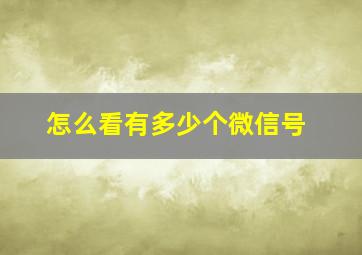 怎么看有多少个微信号